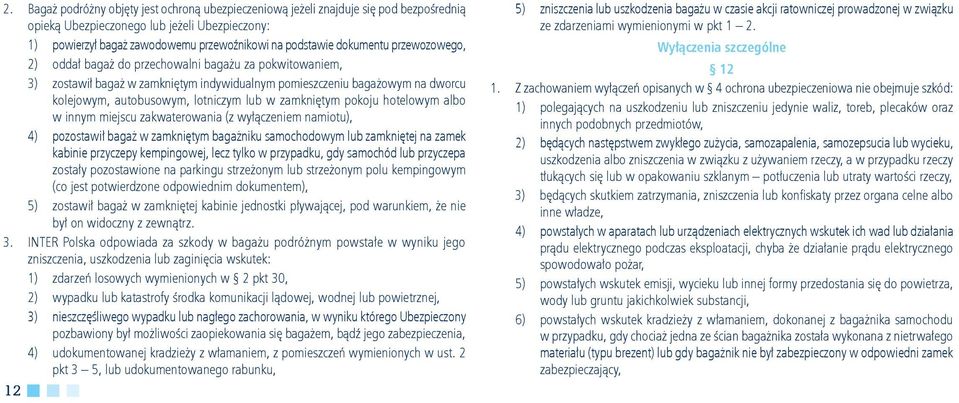 2. Bagaż podróżny objęty jest ochroną ubezpieczeniową jeżeli znajduje się pod bezpośrednią opieką Ubezpieczonego lub jeżeli Ubezpieczony:
1) powierzył bagaż zawodowemu przewoźnikowi na podstawie dokumentu przewozowego,
2) oddał bagaż do przechowalni bagażu za pokwitowaniem,
3) zostawił bagaż w zamkniętym indywidualnym pomieszczeniu bagażowym na dworcu kolejowym, autobusowym, lotniczym lub w zamkniętym pokoju hotelowym albo w innym miejscu zakwaterowania (z wyłączeniem namiotu),
4) pozostawił bagaż w zamkniętym bagażniku samochodowym lub zamkniętej na zamek kabinie przyczepy kempingowej, lecz tylko w przypadku, gdy samochód lub przyczepa zostały pozostawione na parkingu strzeżonym lub strzeżonym polu kempingowym (co jest potwierdzone odpowiednim dokumentem),
5) zostawił bagaż w zamkniętej kabinie jednostki pływającej, pod warunkiem, że nie był on widoczny z zewnątrz.
3. INTER Polska odpowiada za szkody w bagażu podróżnym powstałe w wyniku jego zniszczenia, uszkodzenia lub zaginięcia wskutek:
1) zdarzeń losowych wymienionych w § 2 pkt 30,
2) wypadku lub katastrofy środka komunikacji lądowej, wodnej lub powietrznej,
3) nieszczęśliwego wypadku lub nagłego zachorowania, w wyniku którego Ubezpieczony pozbawiony był możliwości zaopiekowania się bagażem, bądź jego zabezpieczenia,
4) udokumentowanej kradzieży z włamaniem, z pomieszczeń wymienionych w ust. 2 pkt 3 – 5, lub udokumentowanego rabunku,

12

5) zniszczenia lub uszkodzenia bagażu w czasie akcji ratowniczej prowadzonej w związku ze zdarzeniami wymienionymi w pkt 1 – 2.

Wyłączenia szczególne
§ 12

1. Z zachowaniem wyłączeń opisanych w § 4 ochrona ubezpieczeniowa nie obejmuje szkód:
1) polegających na uszkodzeniu lub zniszczeniu jedynie waliz, toreb, plecaków oraz innych podobnych przedmiotów,
2) będących następstwem zwykłego zużycia, samozapalenia, samozepsucia lub wycieku, uszkodzenia albo zniszczenia w związku z używaniem rzeczy, a w przypadku rzeczy tłukących się lub w opakowaniu szklanym – potłuczenia lub utraty wartości rzeczy,
3) będących skutkiem zatrzymania, zniszczenia lub konfiskaty przez organa celne albo inne władze,
4) powstałych w aparatach lub urządzeniach elektrycznych wskutek ich wad lub działania prądu elektrycznego podczas eksploatacji, chyba że działanie prądu elektrycznego spowodowało pożar,
5) powstałych wskutek emisji, wycieku lub innej formy przedostania się do powietrza, wody lub gruntu jakichkolwiek substancji,
6) powstałych wskutek kradzieży z włamaniem, dokonanej z bagażnika samochodu w przypadku, gdy chociaż jedna ze ścian bagażnika została wykonana z nietrwałego materiału (typu brezent) lub gdy bagażnik nie był zabezpieczony w odpowiedni zamek zabezpieczający,